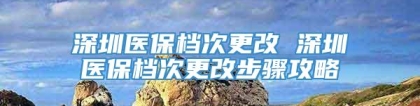 深圳医保档次更改 深圳医保档次更改步骤攻略